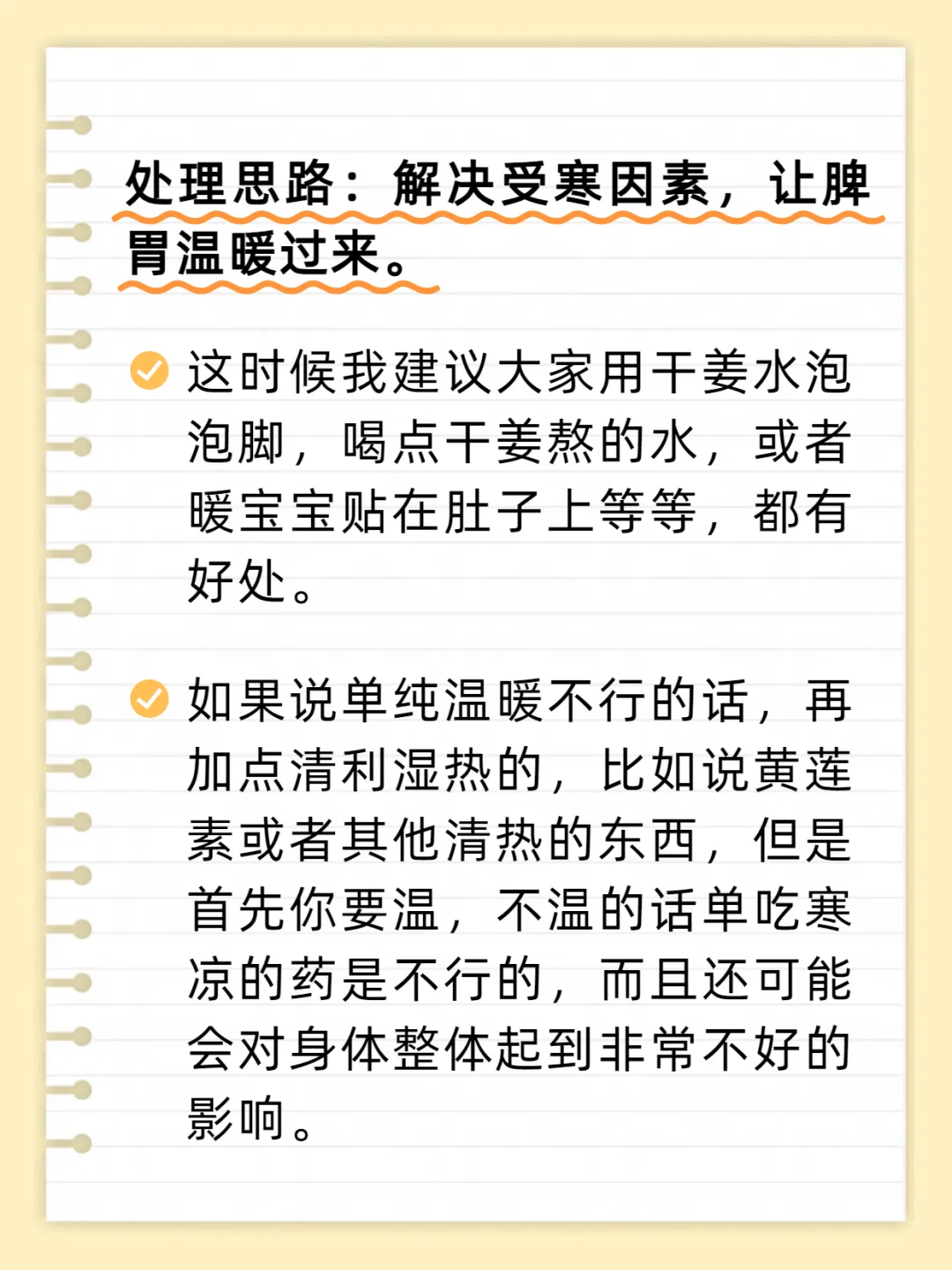 处理思路：解决受寒因素，让脾胃温暖过来。

这时候我建议大家用干姜水泡泡脚，喝点干姜熬的水，或者暖宝宝贴在肚子上等等，都有好处。

如果说单纯温暖不行的话，再加点清利湿热的，比如说黄莲素或者其他清热的东西，但是首先你要温，不温的话单吃寒凉的药是不行的，而且还可能会对身体整体起到非常不好的影响。